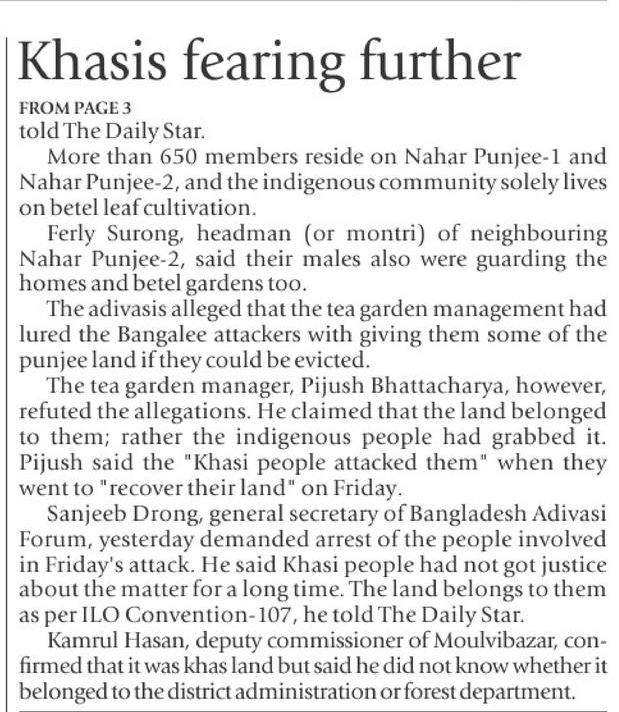 Khasis fearing further

FROM PAGE 3
told The Daily Star.

More than 650 members reside on Nahar Punjee-1 and Nahar Punjee-2, and the indigenous community solely lives on betel leaf cultivation.

Ferly Surong, headman (or montri) of neighbouring Nahar Punjee-2, said their males also were guarding the homes and betel gardens too.

The adivasis alleged that the tea garden management had lured the Bangalee attackers with giving them some of the punjee land if they could be evicted.

The tea garden manager, Pijush Bhattacharya, however, refuted the allegations. He claimed that the land belonged to them; rather the indigenous people had grabbed it. Pijush said the "Khasi people attacked them" when they went to "recover their land" on Friday.

Sanjeeb Drong, general secretary of Bangladesh Adivasi Forum, yesterday demanded arrest of the people involved in Friday's attack. He said Khasi people had not got justice about the matter for a long time. The land belongs to them as per ILO Convention-107, he told The Daily Star.

Kamrul Hasan, deputy commissioner of Moulvibazar, confirmed that it was khas land but said he did not know whether it belonged to the district administration or forest department.